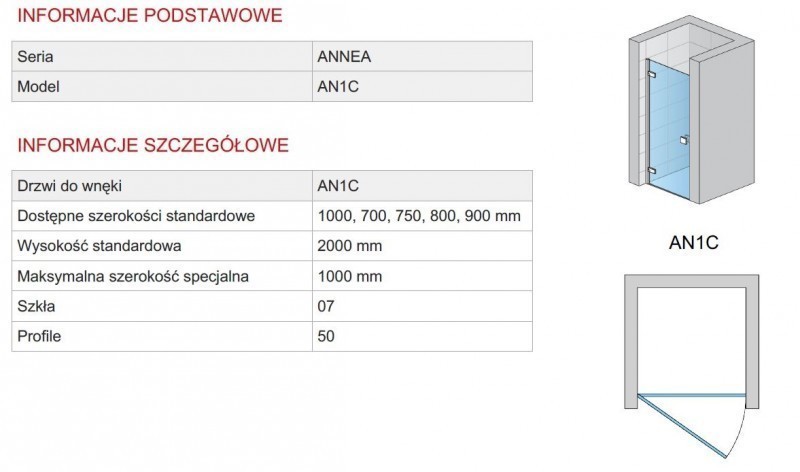 INFORMACJE PODSTAWOWE

| Seria | ANNEA |
|---|---|
| Model | AN1C |

INFORMACJE SZCZEGÓŁOWE

| Drzwi do wnęki | AN1C |
|---|---|
| Dostępne szerokości standardowe | 1000, 700, 750, 800, 900 mm |
| Wysokość standardowa | 2000 mm |
| Maksymalna szerokość specjalna | 1000 mm |
| Szkła | 07 |
| Profile | 50 |

AN1C